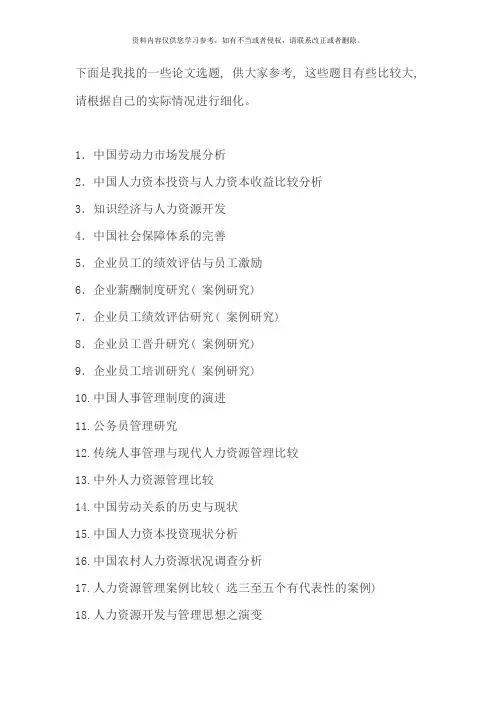 资料内容仅供您学习参考，如有不当或者侵权，请联系改正或者删除。

下面是我找的一些论文选题，供大家参考，这些题目有些比较大，请根据自己的实际情况进行细化。

1. 中国劳动力市场发展分析

2. 中国人力资本投资与人力资本收益比较分析

3. 知识经济与人力资源开发

4. 中国社会保障体系的完善

5. 企业员工的绩效评估与员工激励

6. 企业薪酬制度研究（案例研究）

7. 企业员工绩效评估研究（案例研究）

8. 企业员工晋升研究（案例研究）

9. 企业员工培训研究（案例研究）

10. 中国人事管理制度的演进

11. 公务员管理研究

12. 传统人事管理与现代人力资源管理比较

13. 中外人力资源管理比较

14. 中国劳动关系的历史与现状

15. 中国人力资本投资现状分析

16. 中国农村人力资源状况调查分析

17. 人力资源管理案例比较（选三至五个有代表性的案例）

18. 人力资源开发与管理思想之演变